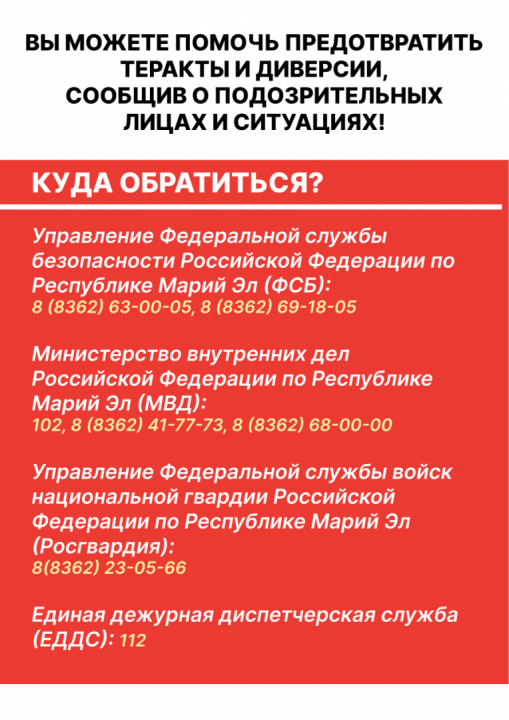 ВЫ МОЖЕТЕ ПОМОЧЬ ПРЕДОТВРАТИТЬ ТЕРАКТЫ И ДИВЕРСИИ, СООБЩИВ О ПОДОЗРИТЕЛЬНЫХ ЛИЦАХ И СИТУАЦИЯХ!

КУДА ОБРАТИТЬСЯ?

Управление Федеральной службы безопасности Российской Федерации по Республике Марий Эл (ФСБ):
8 (8362) 63-00-05, 8 (8362) 69-18-05

Министерство внутренних дел Российской Федерации по Республике Марий Эл (МВД):
102, 8 (8362) 41-77-73, 8 (8362) 68-00-00

Управление Федеральной службы войск национальной гвардии Российской Федерации по Республике Марий Эл (Росгвардия):
8(8362) 23-05-66

Единая дежурная диспетчерская служба (ЕДДС): 112